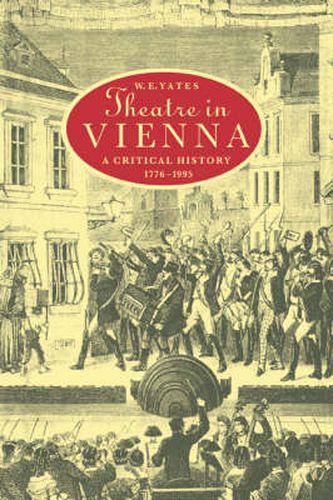 W. E. YATES

Theatre in VIENNA

A CRITICAL HISTORY

1776–1995